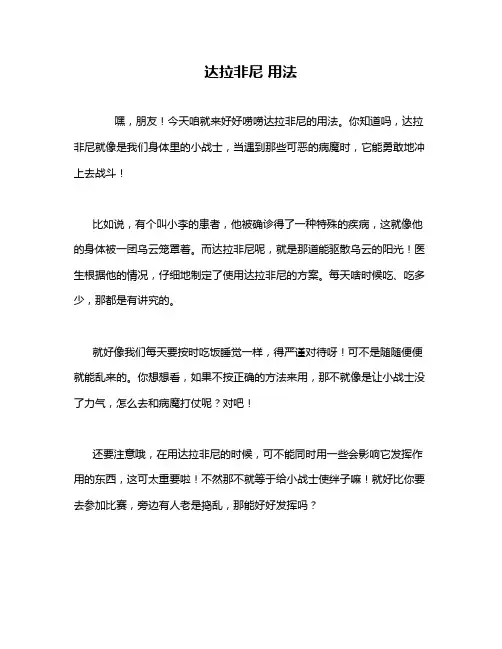 达拉非尼 用法

嘿，朋友！今天咱就来好好唠唠达拉非尼的用法。你知道吗，达拉非尼就像是我们身体里的小战士，当遇到那些可恶的病魔时，它能勇敢地冲上去战斗！

比如说，有个叫小李的患者，他被确诊得了一种特殊的疾病，这就像他的身体被一团乌云笼罩着。而达拉非尼呢，就是那道能驱散乌云的阳光！医生根据他的情况，仔细地制定了使用达拉非尼的方案。每天啥时候吃、吃多少，那都是有讲究的。

就好像我们每天要按时吃饭睡觉一样，得严谨对待呀！可不是随随便便就能乱来的。你想想看，如果不按正确的方法来用，那不就像是让小战士没了力气，怎么去和病魔打仗呢？对吧！

还要注意哦，在用达拉非尼的时候，可不能同时用一些会影响它发挥作用的东西，这可太重要啦！不然那不就等于给小战士使绊子嘛！就好比你要去参加比赛，旁边有人老是捣乱，那能好好发挥吗？